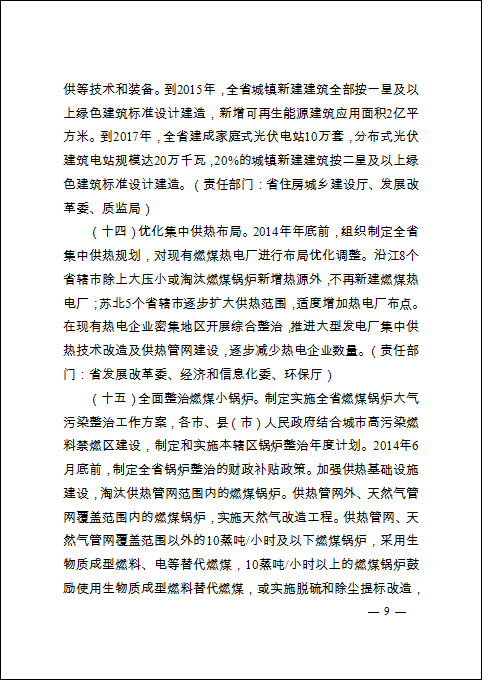 供等技术和装备。到2015年，全省城镇新建建筑全部按一星及以上绿色建筑标准设计建造，新增可再生能源建筑应用面积2亿平方米。到2017年，全省建成家庭式光伏电站10万套，分布式光伏建筑电站规模达20万千瓦，20%的城镇新建建筑按二星及以上绿色建筑标准设计建造。（责任部门：省住房城乡建设厅、发展改革委、质监局）

（十四）优化集中供热布局。2014年年底前，组织制定全省集中供热规划，对现有燃煤热电厂进行布局优化调整。沿江8个省辖市除上大压小或淘汰燃煤锅炉新增热源外，不再新建燃煤热电厂；苏北5个省辖市逐步扩大供热范围，适度增加热电厂布点。在现有热电企业密集地区开展综合整治，推进大型发电厂集中供热技术改造及供热管网建设，逐步减少热电企业数量。（责任部门：省发展改革委、经济和信息化委、环保厅）

（十五）全面整治燃煤小锅炉。制定实施全省燃煤锅炉大气污染整治工作方案，各市、县（市）人民政府结合城市高污染燃料禁燃区建设，制定和实施本辖区锅炉整治年度计划。2014年6月底前，制定全省锅炉整治的财政补贴政策。加强供热基础设施建设，淘汰供热管网范围内的燃煤锅炉。供热管网外、天然气管网覆盖范围内的燃煤锅炉，实施天然气改造工程。供热管网、天然气管网覆盖范围以外的10蒸吨/小时及以下燃煤锅炉，采用生物质成型燃料、电等替代燃煤，10蒸吨/小时以上的燃煤锅炉鼓励使用生物质成型燃料替代燃煤，或实施脱硫和除尘提标改造，

— 9 —